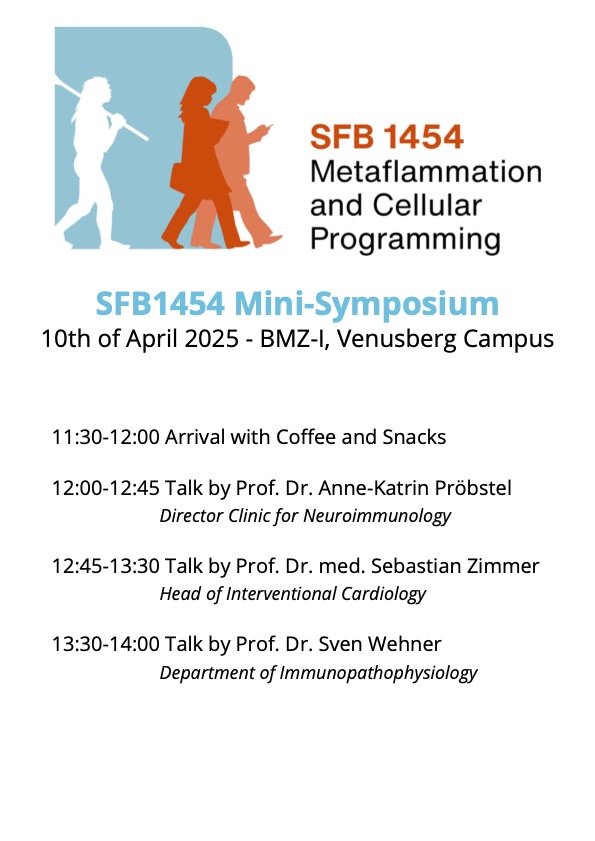 SFB 1454
Metaflammation and Cellular Programming

SFB1454 Mini-Symposium
10th of April 2025 - BMZ-I, Venusberg Campus

11:30-12:00 Arrival with Coffee and Snacks

12:00-12:45 Talk by Prof. Dr. Anne-Katrin Pröbstel
Director Clinic for Neuroimmunology

12:45-13:30 Talk by Prof. Dr. med. Sebastian Zimmer
Head of Interventional Cardiology

13:30-14:00 Talk by Prof. Dr. Sven Wehner
Department of Immunopathophysiology